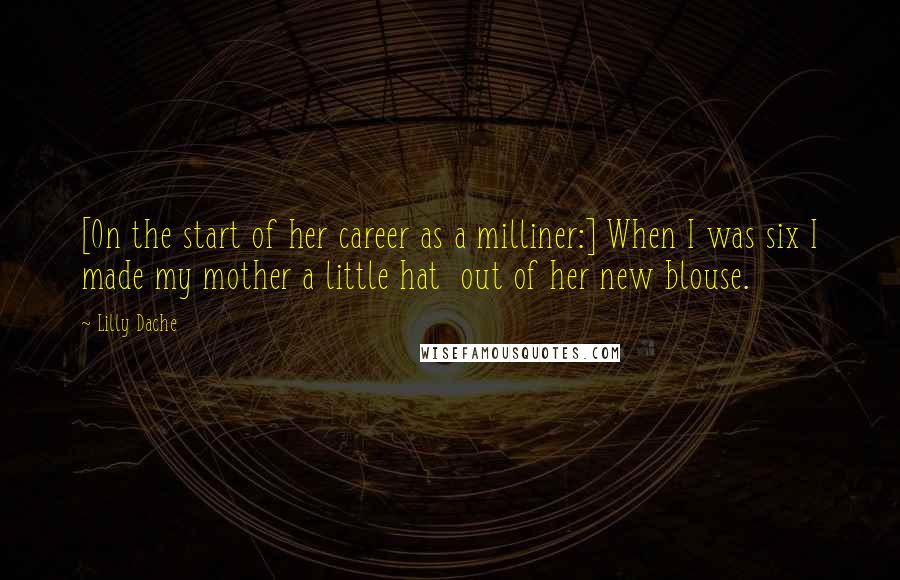 [On the start of her career as a milliner:] When I was six I made my mother a little hat out of her new blouse.

~ Lilly Dache

WISEFAMOUSQUOTES.COM